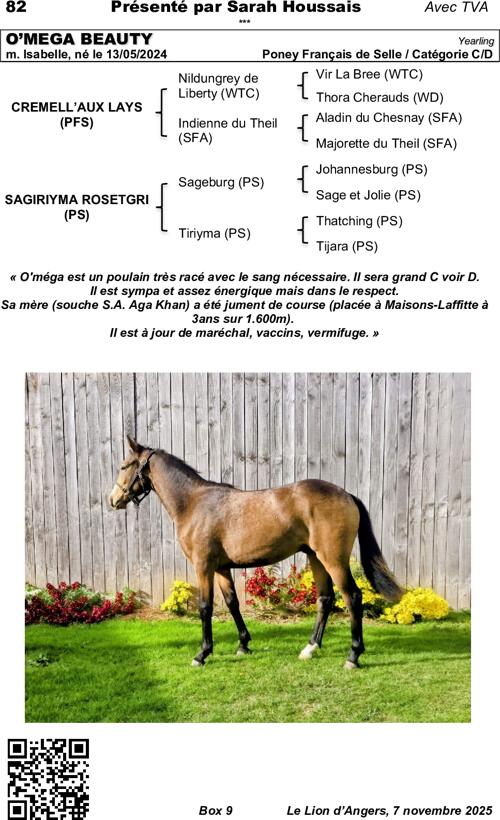 82 Présenté par Sarah Houssais Avec TVA

***

O'MEGA BEAUTY

Yearling

m. Isabelle, né le 13/05/2024

Poney Français de Selle / Catégorie C/D

CREMELL'AUX LAYS (PFS)

Nildungrey de Liberty (WTC)

Vir La Bree (WTC)

Thora Cherauds (WD)

Indienne du Theil (SFA)

Aladin du Chesnay (SFA)

Majorette du Theil (SFA)

SAGIRIYMA ROSETGRI (PS)

Sageburg (PS)

Johannesburg (PS)

Sage et Jolie (PS)

Tiriyma (PS)

Thatching (PS)

Tijara (PS)

« O'méga est un poulain très racé avec le sang nécessaire. Il sera grand C voir D. Il est sympa et assez énergique mais dans le respect. Sa mère (souche S.A. Aga Khan) a été jument de course (placée à Maisons-Laffitte à 3ans sur 1.600m). Il est à jour de maréchal, vaccins, vermifuge. »

Box 9 Le Lion d'Angers, 7 novembre 2025